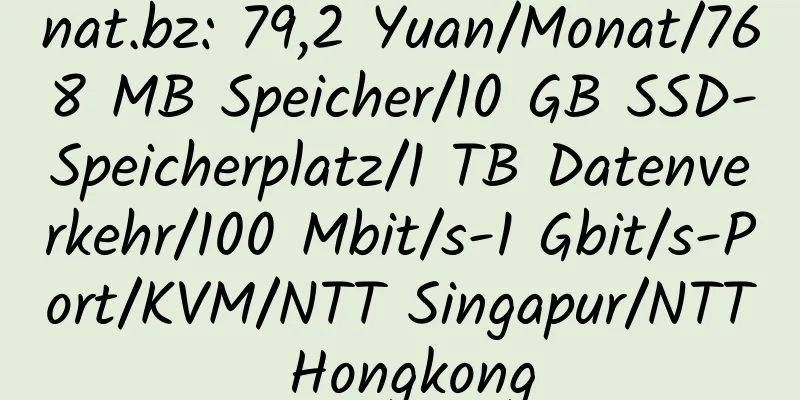 nat.bz: 79,2 Yuan/Monat/768 MB Speicher/10 GB SSD-Speicherplatz/1 TB Datenverkehr/100 Mbit/s-1 Gbit/s-Port/KVM/NTT Singapur/NTT Hongkong